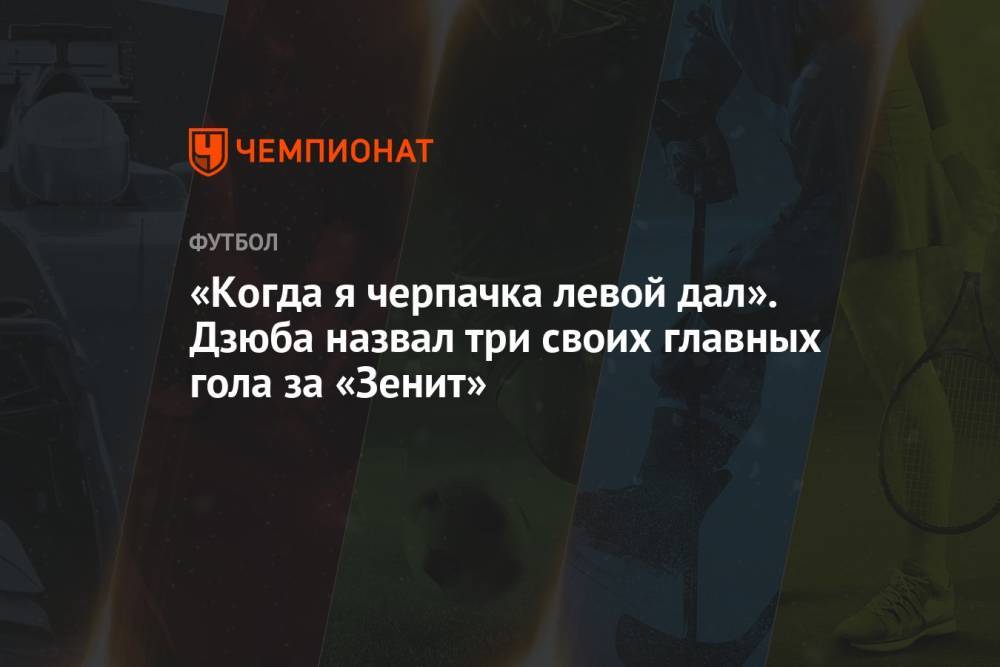 ЧЕМПИОНАТ

ФУТБОЛ

«Когда я черпачка левой дал». Дзюба назвал три своих главных гола за «Зенит»